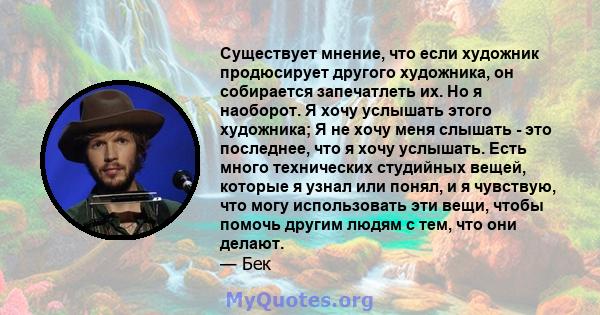 Существует мнение, что если художник продюсирует другого художника, он собирается запечатлеть их. Но я наоборот. Я хочу услышать этого художника; Я не хочу меня слышать - это последнее, что я хочу услышать. Есть много технических студийных вещей, которые я узнал или понял, и я чувствую, что могу использовать эти вещи, чтобы помочь другим людям с тем, что они делают.
— Бек

MyQuotes.org